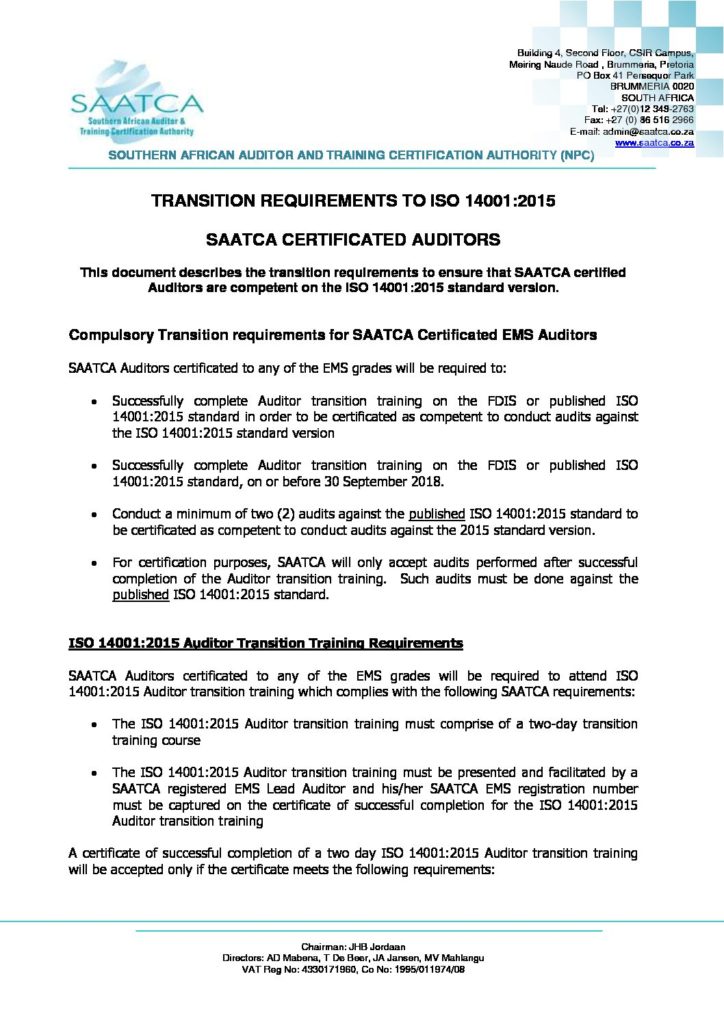 SAATCA
Southern African Auditor & Training Certification Authority

Building 4, Second Floor, CSIR Campus,
Meiring Naude Road , Brummeria, Pretoria
PO Box 41 Persequor Park
BRUMMERIA 0020
SOUTH AFRICA
Tel: +27(0)12 349-2763
Fax: +27 (0) 86 516 2966
E-mail: admin@saatca.co.za
www.saatca.co.za

SOUTHERN AFRICAN AUDITOR AND TRAINING CERTIFICATION AUTHORITY (NPC)

TRANSITION REQUIREMENTS TO ISO 14001:2015

SAATCA CERTIFICATED AUDITORS

This document describes the transition requirements to ensure that SAATCA certified Auditors are competent on the ISO 14001:2015 standard version.

Compulsory Transition requirements for SAATCA Certificated EMS Auditors

SAATCA Auditors certificated to any of the EMS grades will be required to:

• Successfully complete Auditor transition training on the FDIS or published ISO 14001:2015 standard in order to be certificated as competent to conduct audits against the ISO 14001:2015 standard version

• Successfully complete Auditor transition training on the FDIS or published ISO 14001:2015 standard, on or before 30 September 2018.

• Conduct a minimum of two (2) audits against the published ISO 14001:2015 standard to be certificated as competent to conduct audits against the 2015 standard version.

• For certification purposes, SAATCA will only accept audits performed after successful completion of the Auditor transition training. Such audits must be done against the published ISO 14001:2015 standard.

ISO 14001:2015 Auditor Transition Training Requirements

SAATCA Auditors certificated to any of the EMS grades will be required to attend ISO 14001:2015 Auditor transition training which complies with the following SAATCA requirements:

• The ISO 14001:2015 Auditor transition training must comprise of a two-day transition training course

• The ISO 14001:2015 Auditor transition training must be presented and facilitated by a SAATCA registered EMS Lead Auditor and his/her SAATCA EMS registration number must be captured on the certificate of successful completion for the ISO 14001:2015 Auditor transition training

A certificate of successful completion of a two day ISO 14001:2015 Auditor transition training will be accepted only if the certificate meets the following requirements:

Chairman: JHB Jordaan
Directors: AD Mabena, T De Beer, JA Jansen, MV Mahlangu
VAT Reg No: 4330171960, Co No: 1995/011974/08